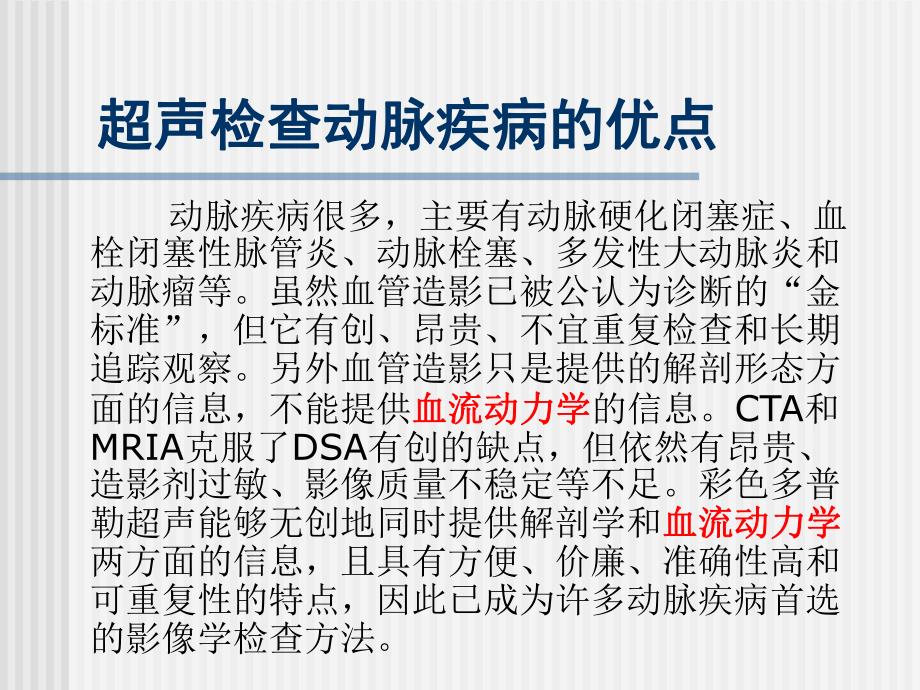 超声检查动脉疾病的优点

动脉疾病很多，主要有动脉硬化闭塞症、血栓闭塞性脉管炎、动脉栓塞、多发性大动脉炎和动脉瘤等。虽然血管造影已被公认为诊断的“金标准”，但它有创、昂贵、不宜重复检查和长期追踪观察。另外血管造影只是提供的解剖形态方面的信息，不能提供血流动力学的信息。CTA和MRIA克服了DSA有创的缺点，但依然有昂贵、造影剂过敏、影像质量不稳定等不足。彩色多普勒超声能够无创地同时提供解剖学和血流动力学两方面的信息，且具有方便、价廉、准确性高和可重复性的特点，因此已成为许多动脉疾病首选的影像学检查方法。